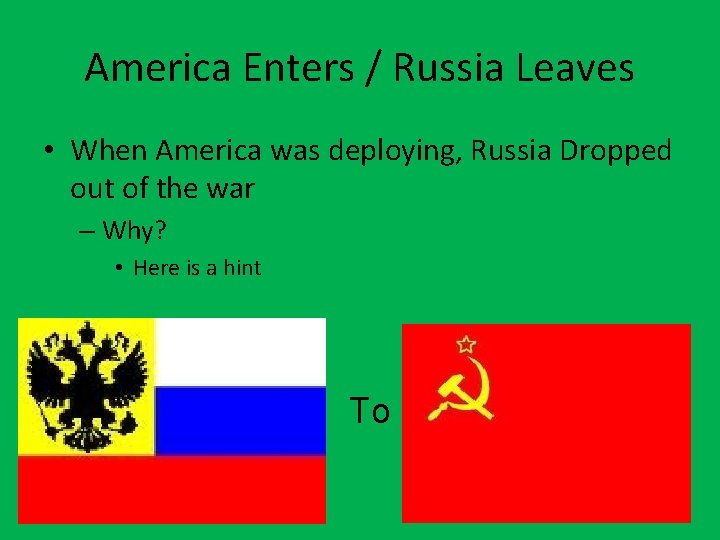 America Enters / Russia Leaves

• When America was deploying, Russia Dropped out of the war

– Why?

• Here is a hint

To